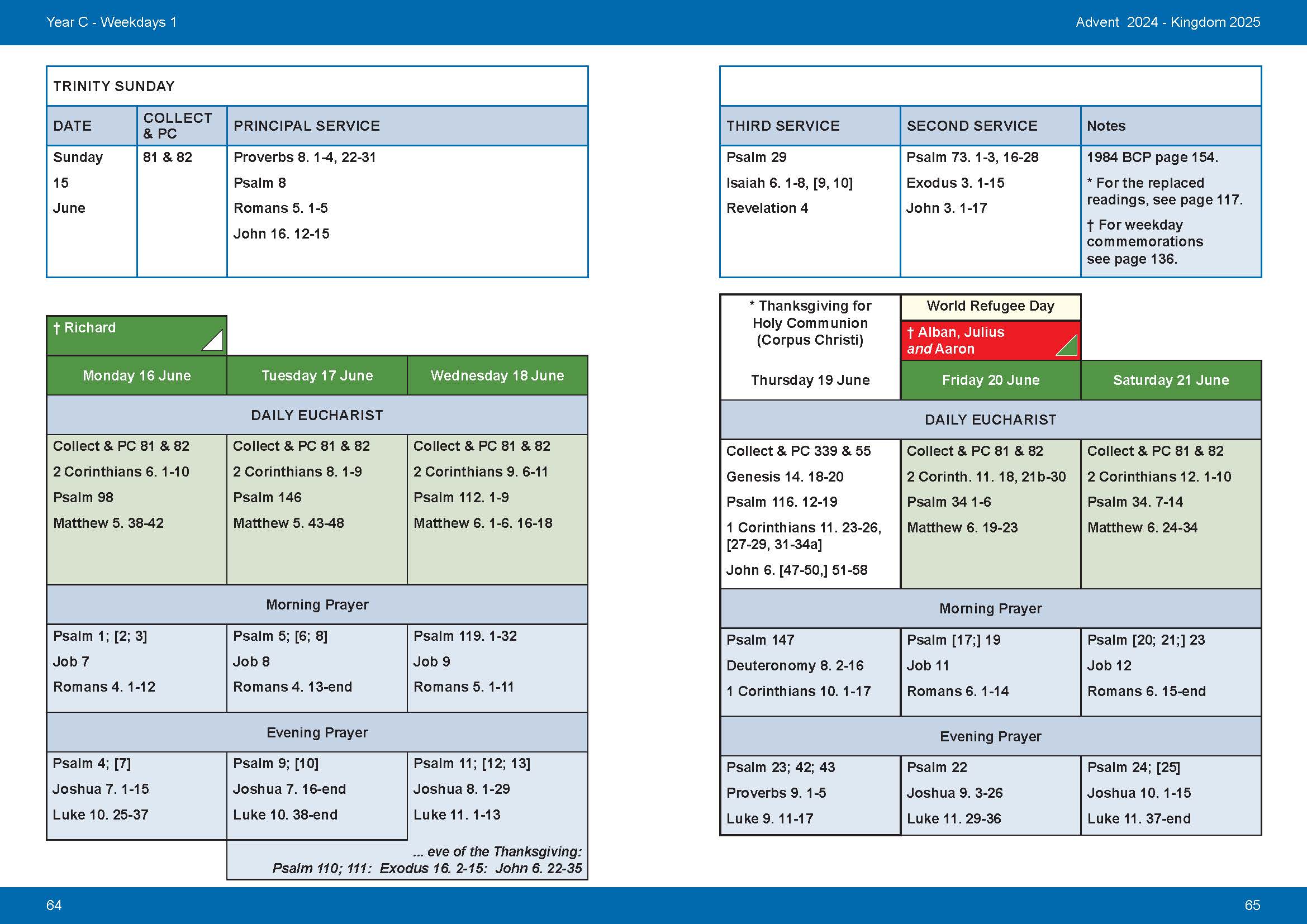 Year C - Weekdays 1

Advent 2024 - Kingdom 2025

TRINITY SUNDAY

| DATE | COLLECT & PC | PRINCIPAL SERVICE |
|---|---|---|
| Sunday 15 June | 81 & 82 | Proverbs 8. 1-4, 22-31 Psalm 8 Romans 5. 1-5 John 16. 12-15 |

† Richard

| Monday 16 June | Tuesday 17 June | Wednesday 18 June |
|---|---|---|
| DAILY EUCHARIST | | |
| Collect & PC 81 & 82 2 Corinthians 6. 1-10 Psalm 98 Matthew 5. 38-42 | Collect & PC 81 & 82 2 Corinthians 8. 1-9 Psalm 146 Matthew 5. 43-48 | Collect & PC 81 & 82 2 Corinthians 9. 6-11 Psalm 112. 1-9 Matthew 6. 1-6. 16-18 |
| Morning Prayer | | |
| Psalm 1; [2; 3] Job 7 Romans 4. 1-12 | Psalm 5; [6; 8] Job 8 Romans 4. 13-end | Psalm 119. 1-32 Job 9 Romans 5. 1-11 |
| Evening Prayer | | |
| Psalm 4; [7] Joshua 7. 1-15 Luke 10. 25-37 | Psalm 9; [10] Joshua 7. 16-end Luke 10. 38-end | Psalm 11; [12; 13] Joshua 8. 1-29 Luke 11. 1-13 |

... eve of the Thanksgiving:
Psalm 110; 111: Exodus 16. 2-15: John 6. 22-35

| THIRD SERVICE | SECOND SERVICE | Notes |
|---|---|---|
| Psalm 29 Isaiah 6. 1-8, [9, 10] Revelation 4 | Psalm 73. 1-3, 16-28 Exodus 3. 1-15 John 3. 1-17 | 1984 BCP page 154. * For the replaced readings, see page 117. † For weekday commemorations see page 136. |

* Thanksgiving for Holy Communion (Corpus Christi)

World Refugee Day

† Alban, Julius and Aaron

| Thursday 19 June | Friday 20 June | Saturday 21 June |
|---|---|---|
| DAILY EUCHARIST | | |
| Collect & PC 339 & 55 Genesis 14. 18-20 Psalm 116. 12-19 1 Corinthians 11. 23-26, [27-29, 31-34a] John 6. [47-50,] 51-58 | Collect & PC 81 & 82 2 Corinth. 11. 18, 21b-30 Psalm 34 1-6 Matthew 6. 19-23 | Collect & PC 81 & 82 2 Corinthians 12. 1-10 Psalm 34. 7-14 Matthew 6. 24-34 |
| Morning Prayer | | |
| Psalm 147 Deuteronomy 8. 2-16 1 Corinthians 10. 1-17 | Psalm [17;] 19 Job 11 Romans 6. 1-14 | Psalm [20; 21;] 23 Job 12 Romans 6. 15-end |
| Evening Prayer | | |
| Psalm 23; 42; 43 Proverbs 9. 1-5 Luke 9. 11-17 | Psalm 22 Joshua 9. 3-26 Luke 11. 29-36 | Psalm 24; [25] Joshua 10. 1-15 Luke 11. 37-end |

64

65